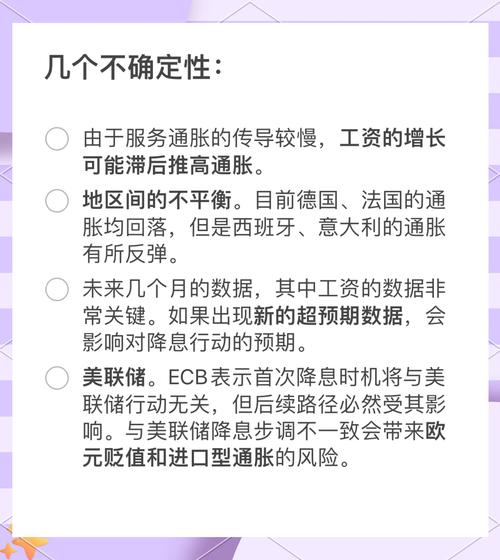 几个不确定性：

由于服务通胀的传导较慢，工资的增长可能滞后推高通胀。

地区间的不平衡。目前德国、法国的通胀均回落，但是西班牙、意大利的通胀有所反弹。

未来几个月的数据，其中工资的数据非常关键。如果出现新的超预期数据，会影响对降息行动的预期。

美联储。ECB表示首次降息时机将与美联储行动无关，但后续路径必然受其影响。与美联储降息步调不一致会带来欧元贬值和进口型通胀的风险。